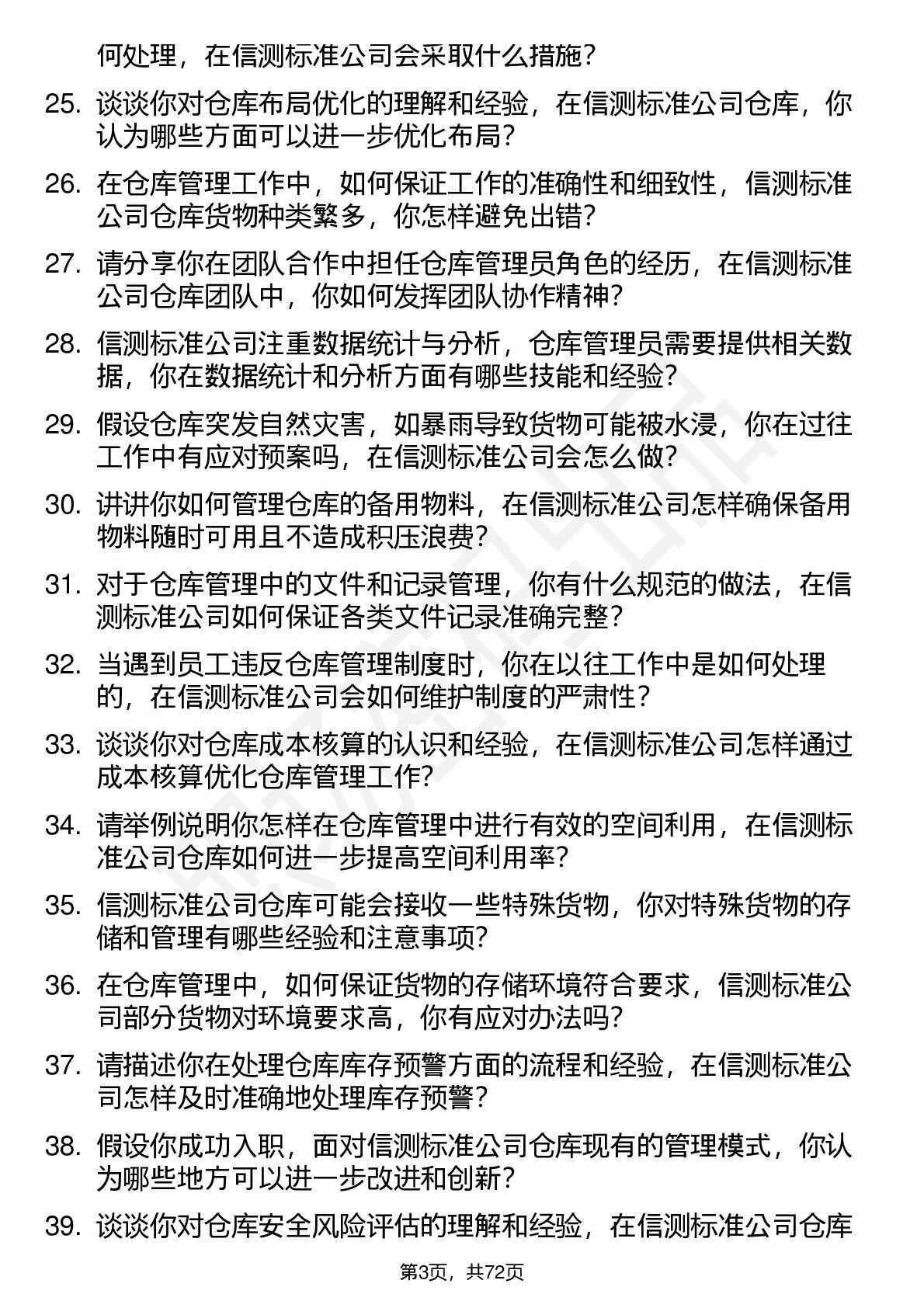 何处理，在信测标准公司会采取什么措施？

25. 谈谈你对仓库布局优化的理解和经验，在信测标准公司仓库，你认为哪些方面可以进一步优化布局？

26. 在仓库管理工作中，如何保证工作的准确性和细致性，信测标准公司仓库货物种类繁多，你怎样避免出错？

27. 请分享你在团队合作中担任仓库管理员角色的经历，在信测标准公司仓库团队中，你如何发挥团队协作精神？

28. 信测标准公司注重数据统计与分析，仓库管理员需要提供相关数据，你在数据统计和分析方面有哪些技能和经验？

29. 假设仓库突发自然灾害，如暴雨导致货物可能被水浸，你在过往工作中有应对预案吗，在信测标准公司会怎么做？

30. 讲讲你如何管理仓库的备用物料，在信测标准公司怎样确保备用物料随时可用且不造成积压浪费？

31. 对于仓库管理中的文件和记录管理，你有什么规范的做法，在信测标准公司如何保证各类文件记录准确完整？

32. 当遇到员工违反仓库管理制度时，你在以往工作中是如何处理的，在信测标准公司会如何维护制度的严肃性？

33. 谈谈你对仓库成本核算的认识和经验，在信测标准公司怎样通过成本核算优化仓库管理工作？

34. 请举例说明你怎样在仓库管理中进行有效的空间利用，在信测标准公司仓库如何进一步提高空间利用率？

35. 信测标准公司仓库可能会接收一些特殊货物，你对特殊货物的存储和管理有哪些经验和注意事项？

36. 在仓库管理中，如何保证货物的存储环境符合要求，信测标准公司部分货物对环境要求高，你有应对办法吗？

37. 请描述你在处理仓库库存预警方面的流程和经验，在信测标准公司怎样及时准确地处理库存预警？

38. 假设你成功入职，面对信测标准公司仓库现有的管理模式，你认为哪些地方可以进一步改进和创新？

39. 谈谈你对仓库安全风险评估的理解和经验，在信测标准公司仓库

第3页，共72页